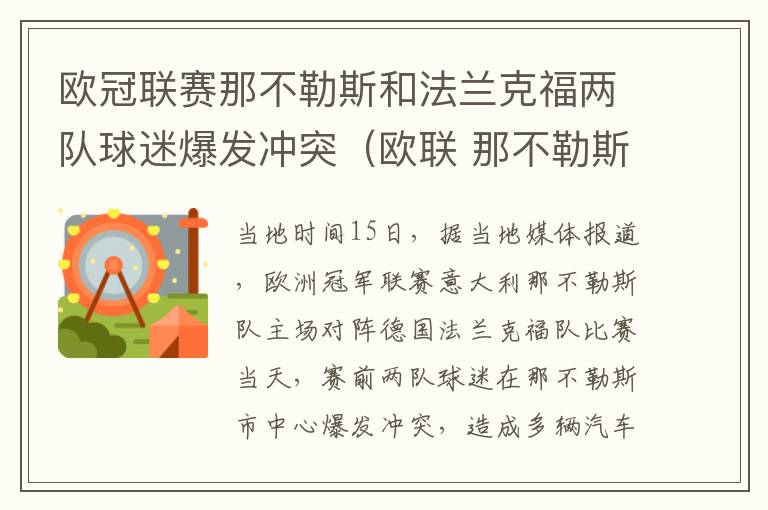 欧冠联赛那不勒斯和法兰克福两队球迷爆发冲突（欧联 那不勒斯

当地时间15日，据当地媒体报道，欧洲冠军联赛意大利那不勒斯队主场对阵德国法兰克福队比赛当天，赛前两队球迷在那不勒斯市中心爆发冲突，造成多辆汽车